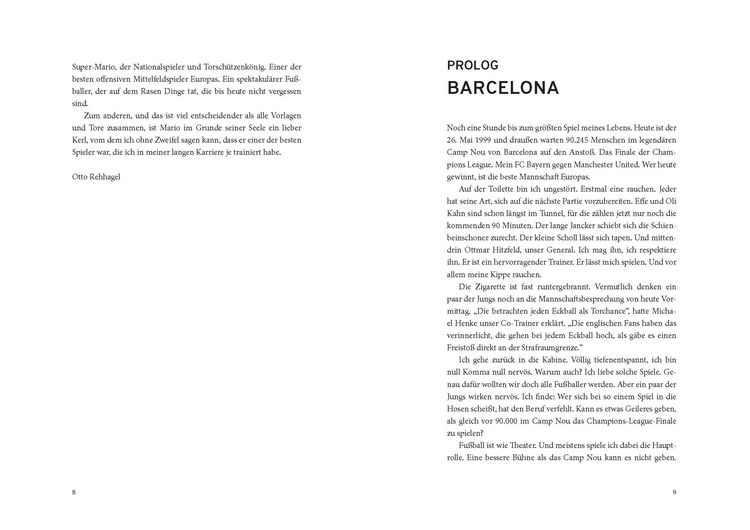 Super-Mario, der Nationalspieler und Torschützenkönig. Einer der besten offensiven Mittelfeldspieler Europas. Ein spektakulärer Fußballer, der auf dem Rasen Dinge tat, die bis heute nicht vergessen sind.

Zum anderen, und das ist viel entscheidender als alle Vorlagen und Tore zusammen, ist Mario im Grunde seiner Seele ein lieber Kerl, vom dem ich ohne Zweifel sagen kann, dass er einer der besten Spieler war, die ich in meiner langen Karriere je trainiert habe.

Otto Rehhagel

8

PROLOG
BARCELONA

Noch eine Stunde bis zum größten Spiel meines Lebens. Heute ist der 26. Mai 1999 und draußen warten 90.245 Menschen im legendären Camp Nou von Barcelona auf den Anstoß. Das Finale der Champions League. Mein FC Bayern gegen Manchester United. Wer heute gewinnt, ist die beste Mannschaft Europas.

Auf der Toilette bin ich ungestört. Erstmal eine rauchen. Jeder hat seine Art, sich auf die nächste Partie vorzubereiten. Effe und Oli Kahn sind schon längst im Tunnel, für die zählen jetzt nur noch die kommenden 90 Minuten. Der lange Jancker schiebt sich die Schienbeinschoner zurecht. Der kleine Scholl lässt sich tapen. Und mittendrin Ottmar Hitzfeld, unser General. Ich mag ihn, ich respektiere ihn. Er ist ein hervorragender Trainer. Er lässt mich spielen. Und vor allem meine Kippe rauchen.

Die Zigarette ist fast runtergebrannt. Vermutlich denken ein paar der Jungs noch an die Mannschaftsbesprechung von heute Vormittag. „Die betrachten jeden Eckball als Torchance", hatte Michael Henke unser Co-Trainer erklärt. „Die englischen Fans haben das verinnerlicht, die gehen bei jedem Eckball hoch, als gäbe es einen Freistoß direkt an der Strafraumgrenze."

Ich gehe zurück in die Kabine. Völlig tiefenentspannt, ich bin null Komma null nervös. Warum auch? Ich liebe solche Spiele. Genau dafür wollten wir doch alle Fußballer werden. Aber ein paar der Jungs wirken nervös. Ich finde: Wer sich bei so einem Spiel in die Hosen scheißt, hat den Beruf verfehlt. Kann es etwas Geileres geben, als gleich vor 90.000 im Camp Nou das Champions-League-Finale zu spielen?

Fußball ist wie Theater. Und meistens spiele ich dabei die Hauptrolle. Eine bessere Bühne als das Camp Nou kann es nicht geben.

9